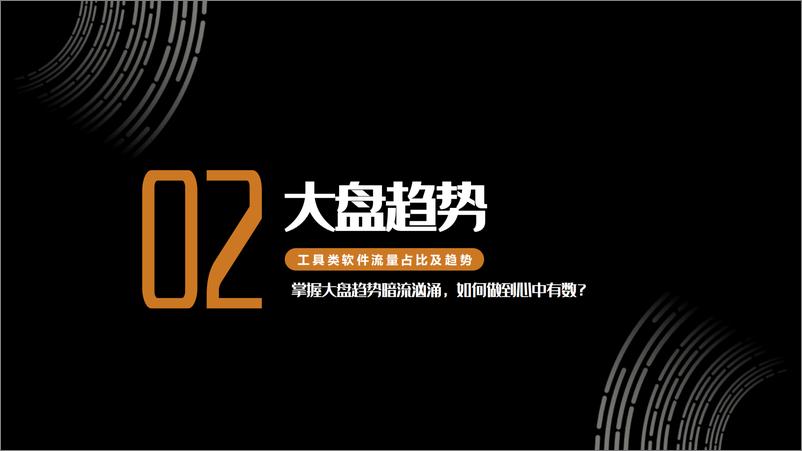 02

大盘趋势

工具类软件流量占比及趋势

掌握大盘趋势暗流汹涌，如何做到心中有数？